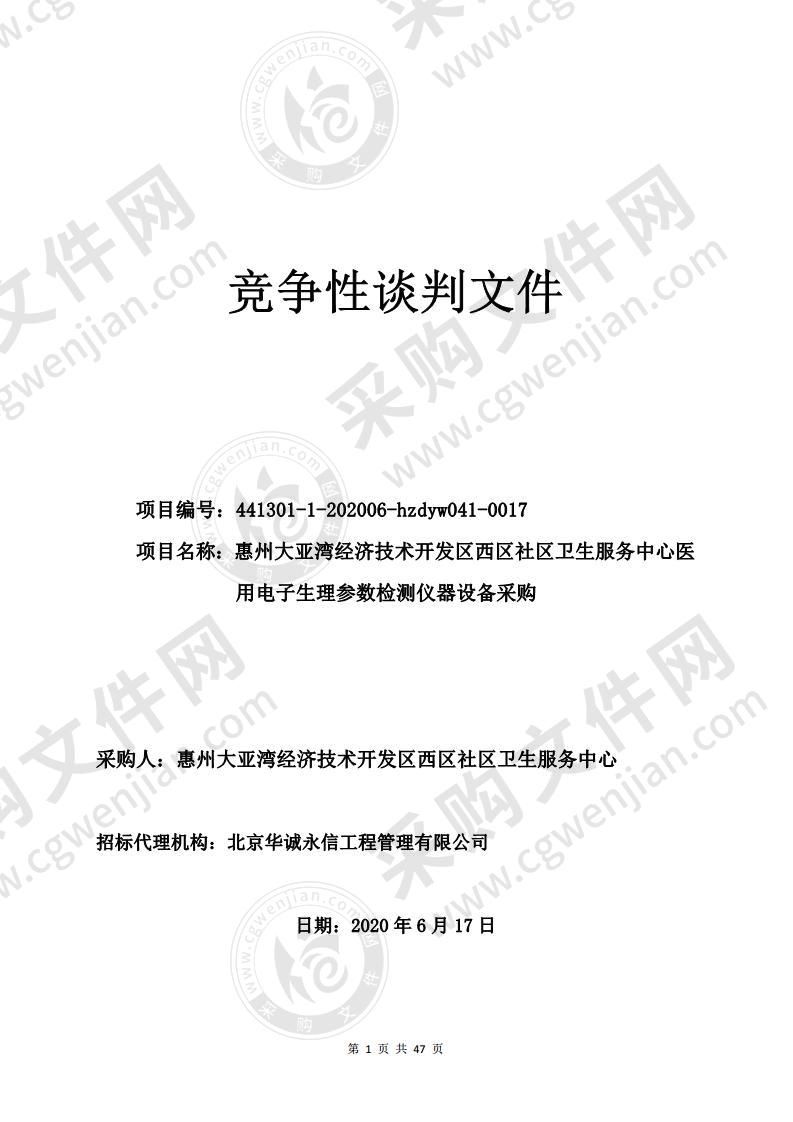 竞争性谈判文件

项目编号：441301-1-202006-hzdyw041-0017

项目名称：惠州大亚湾经济技术开发区西区社区卫生服务中心医用电子生理参数检测仪器设备采购

采购人：惠州大亚湾经济技术开发区西区社区卫生服务中心

招标代理机构：北京华诚永信工程管理有限公司

日期：2020 年 6 月 17 日

第 1 页 共 47 页

采购文件网 www.cgwenjian.com